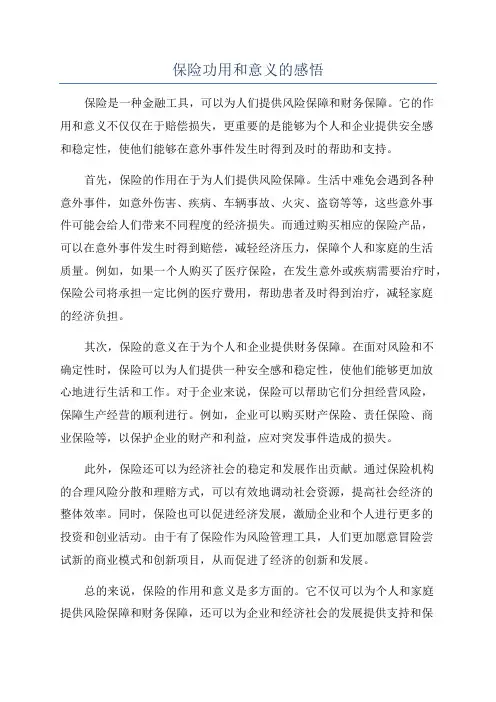 保险功用和意义的感悟

保险是一种金融工具，可以为人们提供风险保障和财务保障。它的作用和意义不仅仅在于赔偿损失，更重要的是能够为个人和企业提供安全感和稳定性，使他们能够在意外事件发生时得到及时的帮助和支持。

首先，保险的作用在于为人们提供风险保障。生活中难免会遇到各种意外事件，如意外伤害、疾病、车辆事故、火灾、盗窃等等，这些意外事件可能会给人们带来不同程度的经济损失。而通过购买相应的保险产品，可以在意外事件发生时得到赔偿，减轻经济压力，保障个人和家庭的生活质量。例如，如果一个人购买了医疗保险，在发生意外或疾病需要治疗时，保险公司将承担一定比例的医疗费用，帮助患者及时得到治疗，减轻家庭的经济负担。

其次，保险的意义在于为个人和企业提供财务保障。在面对风险和不确定性时，保险可以为人们提供一种安全感和稳定性，使他们能够更加放心地进行生活和工作。对于企业来说，保险可以帮助它们分担经营风险，保障生产经营的顺利进行。例如，企业可以购买财产保险、责任保险、商业保险等，以保护企业的财产和利益，应对突发事件造成的损失。

此外，保险还可以为经济社会的稳定和发展作出贡献。通过保险机构的合理风险分散和理赔方式，可以有效地调动社会资源，提高社会经济的整体效率。同时，保险也可以促进经济发展，激励企业和个人进行更多的投资和创业活动。由于有了保险作为风险管理工具，人们更加愿意冒险尝试新的商业模式和创新项目，从而促进了经济的创新和发展。

总的来说，保险的作用和意义是多方面的。它不仅可以为个人和家庭提供风险保障和财务保障，还可以为企业和经济社会的发展提供支持和保